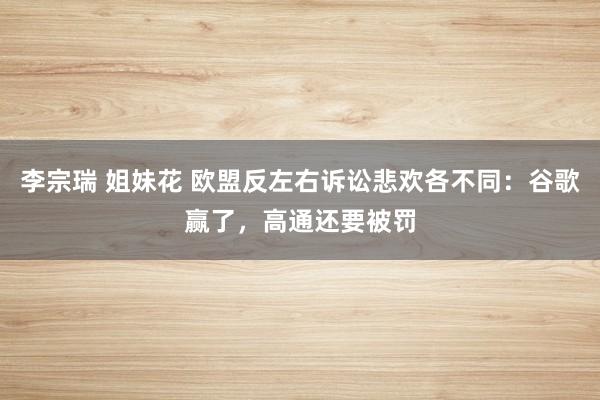 李宗瑞 姐妹花 欧盟反左右诉讼悲欢各不同：谷歌赢了，高通还要被罚